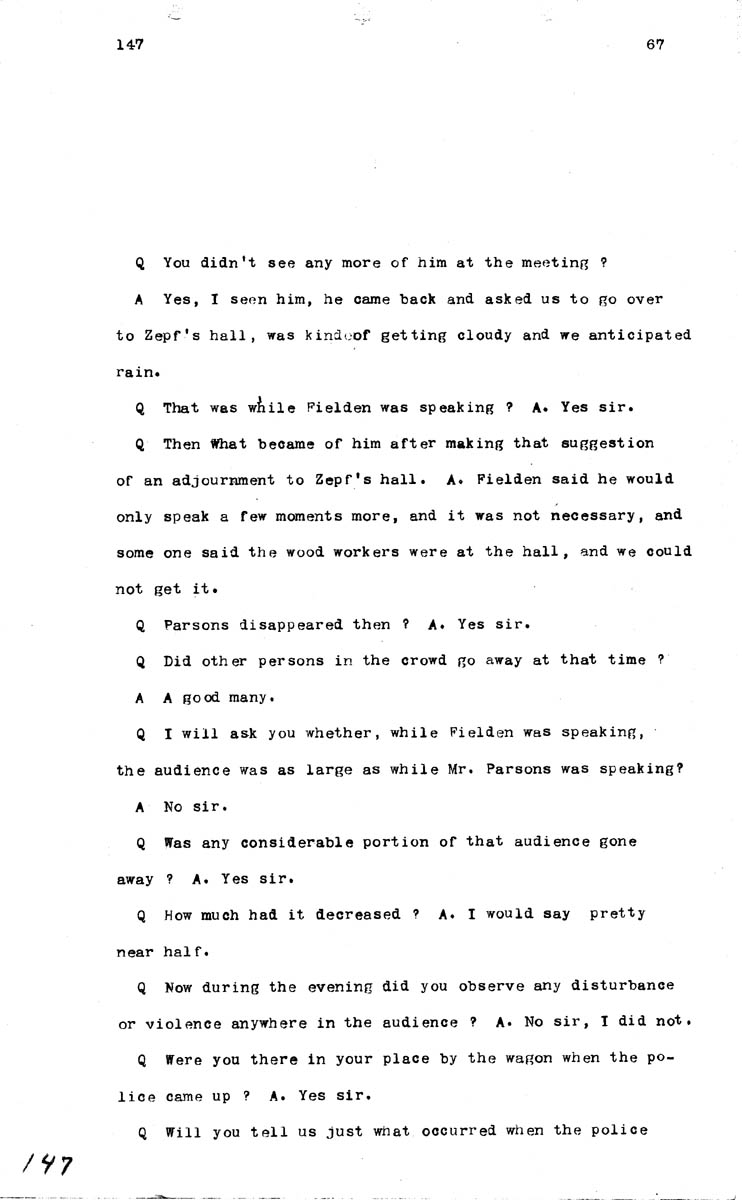 147

67

Q You didn't see any more of him at the meeting ?

A Yes, I seen him, he came back and asked us to go over to Zepf's hall, was kind of getting cloudy and we anticipated rain.

Q That was while Fielden was speaking ? A. Yes sir.

Q Then what became of him after making that suggestion of an adjournment to Zepf's hall. A. Fielden said he would only speak a few moments more, and it was not necessary, and some one said the wood workers were at the hall, and we could not get it.

Q Parsons disappeared then ? A. Yes sir.

Q Did other persons in the crowd go away at that time ?

A A good many.

Q I will ask you whether, while Fielden was speaking, the audience was as large as while Mr. Parsons was speaking?

A No sir.

Q Was any considerable portion of that audience gone away ? A. Yes sir.

Q How much had it decreased ? A. I would say pretty near half.

Q Now during the evening did you observe any disturbance or violence anywhere in the audience ? A. No sir, I did not.

Q Were you there in your place by the wagon when the police came up ? A. Yes sir.

Q Will you tell us just what occurred when the police

147